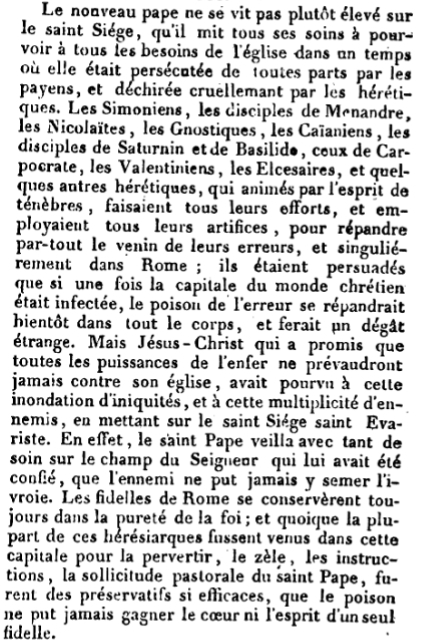 Le nouveau pape ne se vit pas plutôt élevé sur le saint Siége, qu'il mit tous ses soins à pourvoir à tous les besoins de l'église dans un temps où elle était persécutée de toutes parts par les payens, et déchirée cruellemant par les hérétiques. Les Simoniens, les disciples de Menandre, les Nicolaïtes, les Gnostiques, les Caïaniens, les disciples de Saturnin et de Basilide, ceux de Carpocrate, les Valentiniens, les Elcesaires, et quelques autres hérétiques, qui animés par l'esprit de ténèbres, faisaient tous leurs efforts, et employaient tous leurs artifices, pour répandre par-tout le venin de leurs erreurs, et singuliérement dans Rome ; ils étaient persuadés que si une fois la capitale du monde chrétien était infectée, le poison de l'erreur se répandrait bientôt dans tout le corps, et ferait un dégât étrange. Mais Jésus-Christ qui a promis que toutes les puissances de l'enfer ne prévaudront jamais contre son église, avait pourvu à cette inondation d'iniquités, et à cette multiplicité d'ennemis, en mettant sur le saint Siége saint Evariste. En effet, le saint Pape veilla avec tant de soin sur le champ du Seigneur qui lui avait été confié, que l'ennemi ne put jamais y semer l'ivroie. Les fidelles de Rome se conservèrent toujours dans la pureté de la foi ; et quoique la plupart de ces hérésiarques fussent venus dans cette capitale pour la pervertir, le zèle, les instructions, la sollicitude pastorale du saint Pape, furent des préservatifs si efficaces, que le poison ne put jamais gagner le cœur ni l'esprit d'un seul fidelle.